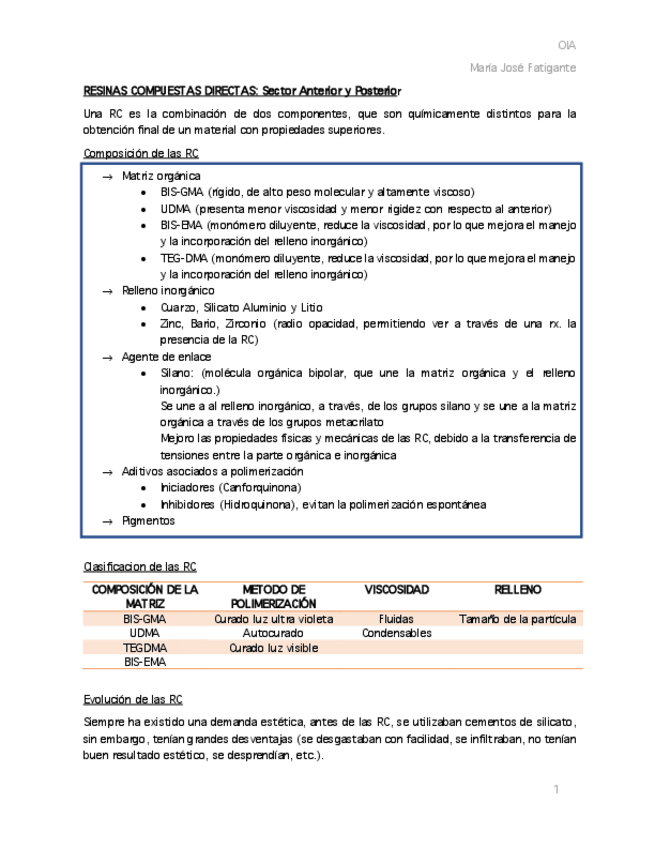 OIA

María José Fatigante

RESINAS COMPUESTAS DIRECTAS: Sector Anterior y Posterior

Una RC es la combinación de dos componentes, que son químicamente distintos para la obtención final de un material con propiedades superiores.

Composición de las RC

→ Matriz orgánica
• BIS-GMA (rígido, de alto peso molecular y altamente viscoso)
• UDMA (presenta menor viscosidad y menor rigidez con respecto al anterior)
• BIS-EMA (monómero diluyente, reduce la viscosidad, por lo que mejora el manejo y la incorporación del relleno inorgánico)
• TEG-DMA (monómero diluyente, reduce la viscosidad, por lo que mejora el manejo y la incorporación del relleno inorgánico)
→ Relleno inorgánico
• Cuarzo, Silicato Aluminio y Litio
• Zinc, Bario, Zirconio (radio opacidad, permitiendo ver a través de una rx. la presencia de la RC)
→ Agente de enlace
• Silano: (molécula orgánica bipolar, que une la matriz orgánica y el relleno inorgánico.)
Se une a al relleno inorgánico, a través, de los grupos silano y se une a la matriz orgánica a través de los grupos metacrilato
Mejoro las propiedades físicas y mecánicas de las RC, debido a la transferencia de tensiones entre la parte orgánica e inorgánica
→ Aditivos asociados a polimerización
• Iniciadores (Canforquinona)
• Inhibidores (Hidroquinona), evitan la polimerización espontánea
→ Pigmentos

Clasificacion de las RC

| COMPOSICIÓN DE LA MATRIZ | METODO DE POLIMERIZACIÓN | VISCOSIDAD | RELLENO |
|---|---|---|---|
| BIS-GMA | Curado luz ultra violeta | Fluidas | Tamaño de la partícula |
| UDMA | Autocurado | Condensables | |
| TEGDMA | Curado luz visible | | |
| BIS-EMA | | | |

Evolución de las RC

Siempre ha existido una demanda estética, antes de las RC, se utilizaban cementos de silicato, sin embargo, tenían grandes desventajas (se desgastaban con facilidad, se infiltraban, no tenían buen resultado estético, se desprendían, etc.).

1